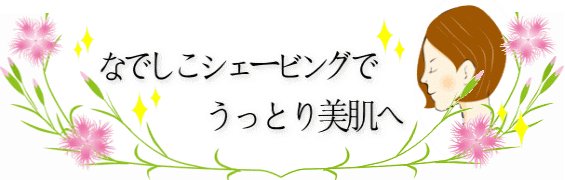 なでしこシェービングで
うっとり美肌へ